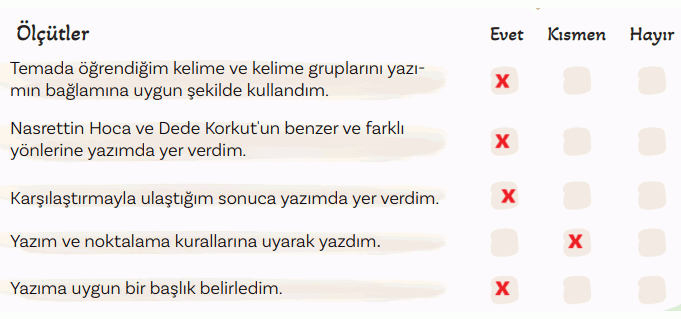 | Ölçütler | Evet | Kısmen | Hayır |
|---|---|---|---|
| Temada öğrendiğim kelime ve kelime gruplarını yazımın bağlamına uygun şekilde kullandım. | X | | |
| Nasrettin Hoca ve Dede Korkut'un benzer ve farklı yönlerine yazımda yer verdim. | X | | |
| Karşılaştırmayla ulaştığım sonuca yazımda yer verdim. | X | | |
| Yazım ve noktalama kurallarına uyarak yazdım. | | X | |
| Yazıma uygun bir başlık belirledim. | X | | |